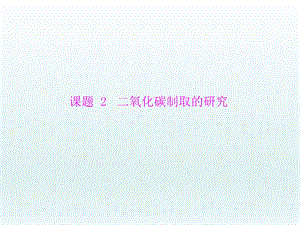 课题 2 二氧化碳制取的研究